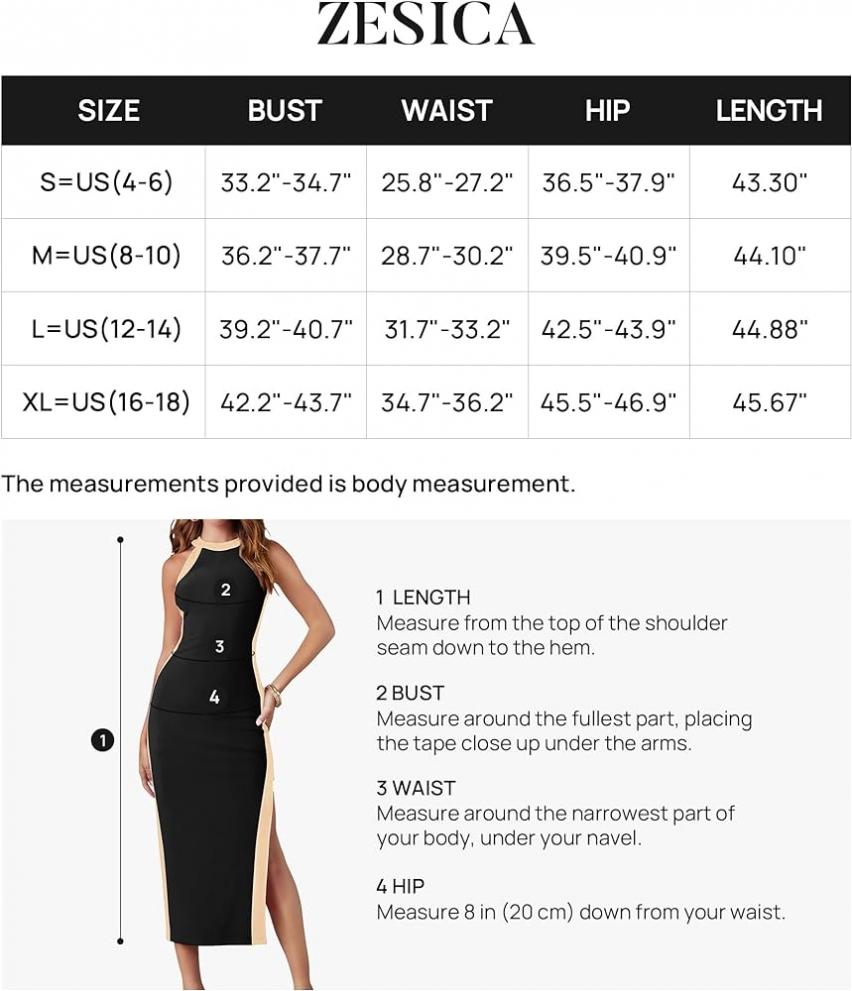 ZESICA

| SIZE | BUST | WAIST | HIP | LENGTH |
|---|---|---|---|---|
| S=US(4-6) | 33.2"-34.7" | 25.8"-27.2" | 36.5"-37.9" | 43.30" |
| M=US(8-10) | 36.2"-37.7" | 28.7"-30.2" | 39.5"-40.9" | 44.10" |
| L=US(12-14) | 39.2"-40.7" | 31.7"-33.2" | 42.5"-43.9" | 44.88" |
| XL=US(16-18) | 42.2"-43.7" | 34.7"-36.2" | 45.5"-46.9" | 45.67" |

The measurements provided is body measurement.

2
3
4
1

1 LENGTH
Measure from the top of the shoulder seam down to the hem.

2 BUST
Measure around the fullest part, placing the tape close up under the arms.

3 WAIST
Measure around the narrowest part of your body, under your navel.

4 HIP
Measure 8 in (20 cm) down from your waist.